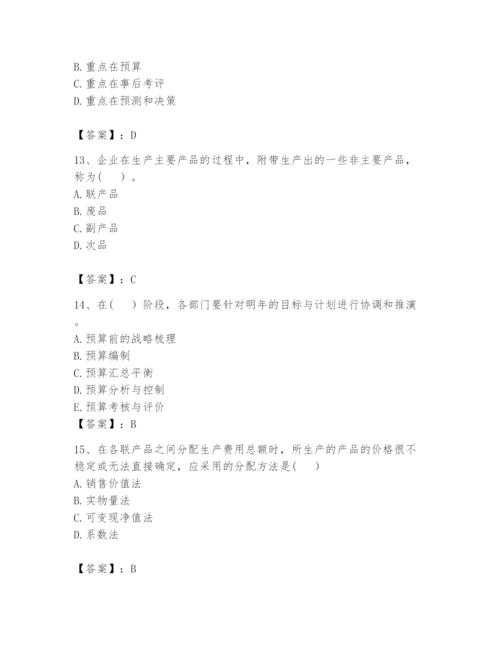 B. 重点在预算
C. 重点在事后考评
D. 重点在预测和决策

【答案】：D

13、企业在生产主要产品的过程中，附带生产出的一些非主要产品，称为(　)。
A. 联产品
B. 废品
C. 副产品
D. 次品

【答案】：C

14、在(　)阶段，各部门要针对明年的目标与计划进行协调和推演。
A. 预算前的战略梳理
B. 预算编制
C. 预算汇总平衡
D. 预算分析与控制
E. 预算考核与评价
【答案】：B

15、在各联产品之间分配生产费用总额时，所生产的产品的价格很不稳定或无法直接确定，应采用的分配方法是(　)
A. 销售价值法
B. 实物量法
C. 可变现净值法
D. 系数法

【答案】：B